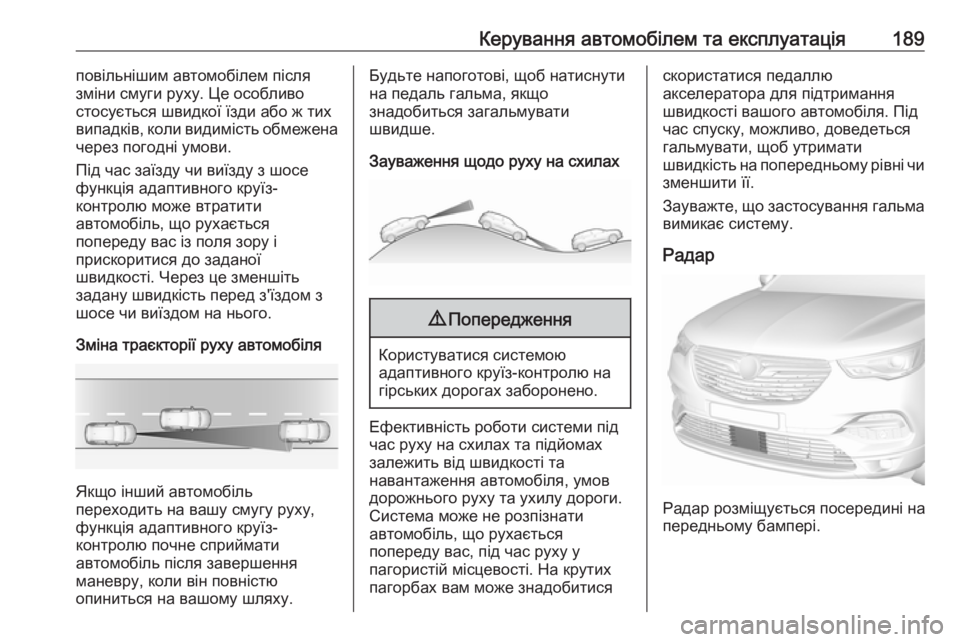 Керування автомобілем та експлуатація 189

повільнішим автомобілем після зміни смуги руху. Це особливо стосується швидкої їзди або ж тих випадків, коли видимість обмежена через погодні умови.

Під час заїзду чи виїзду з шосе функція адаптивного круїз-контролю може втратити автомобіль, що рухається попереду вас із поля зору і прискоритися до заданої швидкості. Через це зменшіть задану швидкість перед з'їздом з шосе чи виїздом на нього.

Зміна траєкторії руху автомобіля

Якщо інший автомобіль переходить на вашу смугу руху, функція адаптивного круїз-контролю почне сприймати автомобіль після завершення маневру, коли він повністю опиниться на вашому шляху.

Будьте напоготові, щоб натиснути на педаль гальма, якщо знадобиться загальмувати швидше.

Зауваження щодо руху на схилах

⚠ Попередження

Користуватися системою адаптивного круїз-контролю на гірських дорогах заборонено.

Ефективність роботи системи під час руху на схилах та підйомах залежить від швидкості та навантаження автомобіля, умов дорожнього руху та ухилу дороги. Система може не розпізнати автомобіль, що рухається попереду вас, під час руху у пагористій місцевості. На крутих пагорбах вам може знадобитися

скористатися педаллю акселератора для підтримання швидкості вашого автомобіля. Під час спуску, можливо, доведеться гальмувати, щоб утримати швидкість на попередньому рівні чи зменшити її.

Зауважте, що застосування гальма вимикає систему.

Радар

Радар розміщується посередині на передньому бампері.

carmanualsonline.info